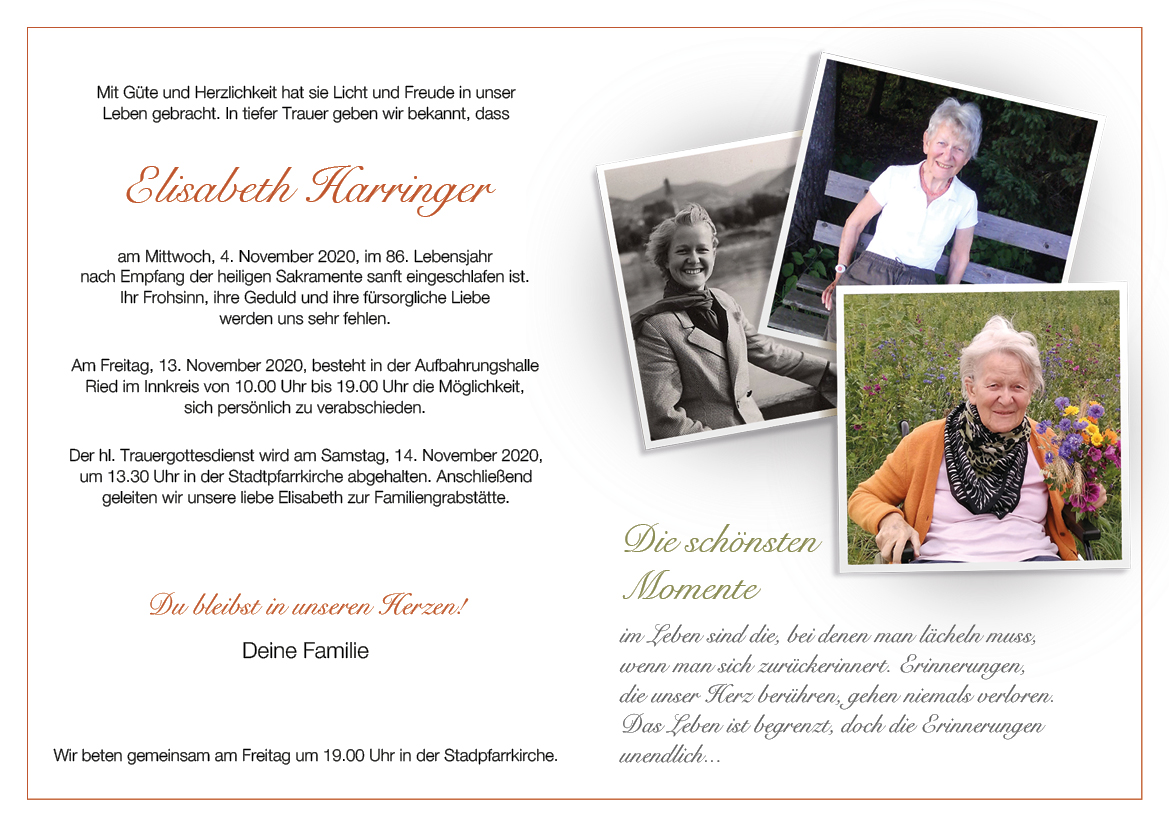 Mit Güte und Herzlichkeit hat sie Licht und Freude in unser Leben gebracht. In tiefer Trauer geben wir bekannt, dass

Elisabeth Harringer

am Mittwoch, 4. November 2020, im 86. Lebensjahr nach Empfang der heiligen Sakramente sanft eingeschlafen ist. Ihr Frohsinn, ihre Geduld und ihre fürsorgliche Liebe werden uns sehr fehlen.

Am Freitag, 13. November 2020, besteht in der Aufbahrungshalle Ried im Innkreis von 10.00 Uhr bis 19.00 Uhr die Möglichkeit, sich persönlich zu verabschieden.

Der hl. Trauergottesdienst wird am Samstag, 14. November 2020, um 13.30 Uhr in der Stadtpfarrkirche abgehalten. Anschließend geleiten wir unsere liebe Elisabeth zur Familiengrabstätte.

Du bleibst in unseren Herzen!

Deine Familie

Wir beten gemeinsam am Freitag um 19.00 Uhr in der Stadpfarrkirche.

Die schönsten Momente

im Leben sind die, bei denen man lächeln muss, wenn man sich zurückerinnert. Erinnerungen, die unser Herz berühren, gehen niemals verloren. Das Leben ist begrenzt, doch die Erinnerungen unendlich...